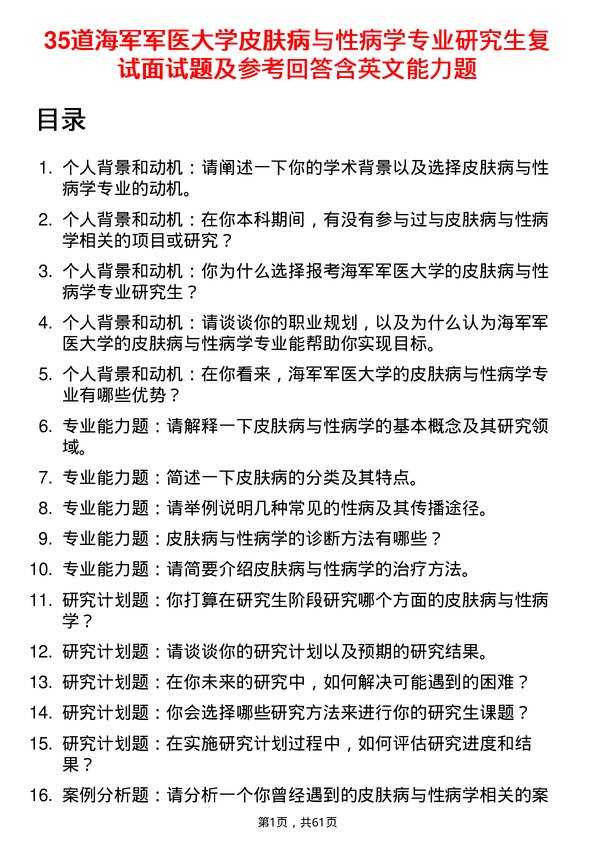 35道海军军医大学皮肤病与性病学专业研究生复试面试题及参考回答含英文能力题

目录

1. 个人背景和动机：请阐述一下你的学术背景以及选择皮肤病与性病学专业的动机。

2. 个人背景和动机：在你本科期间，有没有参与过与皮肤病与性病学相关的项目或研究？

3. 个人背景和动机：你为什么选择报考海军军医大学的皮肤病与性病学专业研究生？

4. 个人背景和动机：请谈谈你的职业规划，以及为什么认为海军军医大学的皮肤病与性病学专业能帮助你实现目标。

5. 个人背景和动机：在你看来，海军军医大学的皮肤病与性病学专业有哪些优势？

6. 专业能力题：请解释一下皮肤病与性病学的基本概念及其研究领域。

7. 专业能力题：简述一下皮肤病的分类及其特点。

8. 专业能力题：请举例说明几种常见的性病及其传播途径。

9. 专业能力题：皮肤病与性病学的诊断方法有哪些？

10. 专业能力题：请简要介绍皮肤病与性病学的治疗方法。

11. 研究计划题：你打算在研究生阶段研究哪个方面的皮肤病与性病学？

12. 研究计划题：请谈谈你的研究计划以及预期的研究结果。

13. 研究计划题：在你未来的研究中，如何解决可能遇到的困难？

14. 研究计划题：你会选择哪些研究方法来进行你的研究生课题？

15. 研究计划题：在实施研究计划过程中，如何评估研究进度和结果？

16. 案例分析题：请分析一个你曾经遇到的皮肤病与性病学相关的案

第1页，共61页